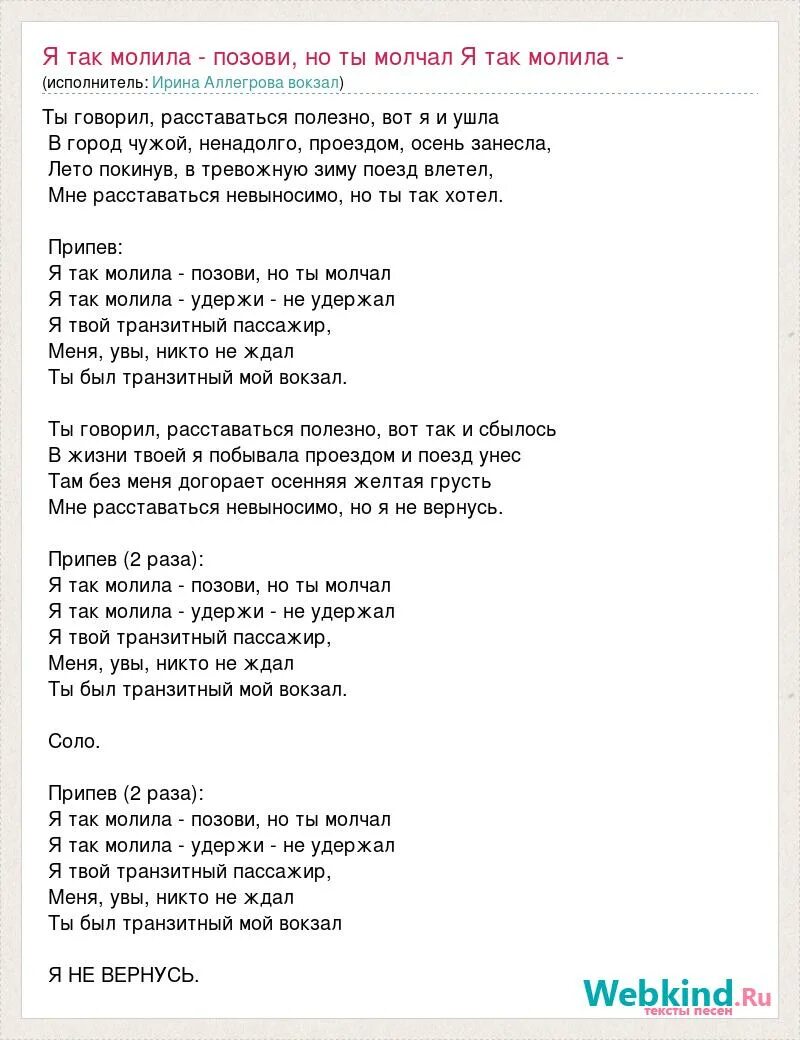 Я так молила - позови, но ты молчал Я так молила -
(исполнитель: Ирина Аллегрова вокзал)

Ты говорил, расставаться полезно, вот я и ушла
В город чужой, ненадолго, проездом, осень занесла,
Лето покинув, в тревожную зиму поезд влетел,
Мне расставаться невыносимо, но ты так хотел.

Припев:
Я так молила - позови, но ты молчал
Я так молила - удержи - не удержал
Я твой транзитный пассажир,
Меня, увы, никто не ждал
Ты был транзитный мой вокзал.

Ты говорил, расставаться полезно, вот так и сбылось
В жизни твоей я побывала проездом и поезд унес
Там без меня догорает осенняя желтая грусть
Мне расставаться невыносимо, но я не вернусь.

Припев (2 раза):
Я так молила - позови, но ты молчал
Я так молила - удержи - не удержал
Я твой транзитный пассажир,
Меня, увы, никто не ждал
Ты был транзитный мой вокзал.

Соло.

Припев (2 раза):
Я так молила - позови, но ты молчал
Я так молила - удержи - не удержал
Я твой транзитный пассажир,
Меня, увы, никто не ждал
Ты был транзитный мой вокзал

Я НЕ ВЕРНУСЬ.

Webkind.Ru
тексты песен